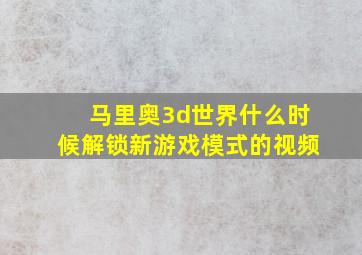 马里奥3d世界什么时候解锁新游戏模式的视频